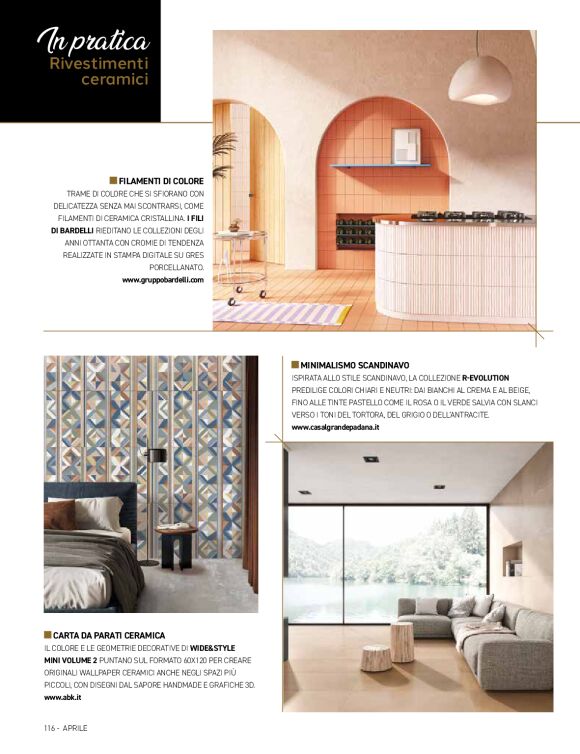 In pratica
Rivestimenti ceramici

FILAMENTI DI COLORE
TRAME DI COLORE CHE SI SFIORANO CON DELICATEZZA SENZA MAI SCONTRARSI, COME FILAMENTI DI CERAMICA CRISTALLINA. I FILI DI BARDELLI RIEDITANO LE COLLEZIONI DEGLI ANNI OTTANTA CON CROMIE DI TENDENZA REALIZZATE IN STAMPA DIGITALE SU GRES PORCELLANATO.
www.gruppobardelli.com

MINIMALISMO SCANDINAVO
ISPIRATA ALLO STILE SCANDINAVO, LA COLLEZIONE R-EVOLUTION PREDILIGE COLORI CHIARI E NEUTRI: DAI BIANCHI AL CREMA E AL BEIGE, FINO ALLE TINTE PASTELLO COME IL ROSA O IL VERDE SALVIA CON SLANCI VERSO I TONI DEL TORTORA, DEL GRIGIO O DELL'ANTRACITE.
www.casalgrandepadana.it

CARTA DA PARATI CERAMICA
IL COLORE E LE GEOMETRIE DECORATIVE DI WIDE&STYLE MINI VOLUME 2 PUNTANO SUL FORMATO 60X120 PER CREARE ORIGINALI WALLPAPER CERAMICI ANCHE NEGLI SPAZI PIÙ PICCOLI, CON DISEGNI DAL SAPORE HANDMADE E GRAFICHE 3D.
www.abk.it

116 - APRILE